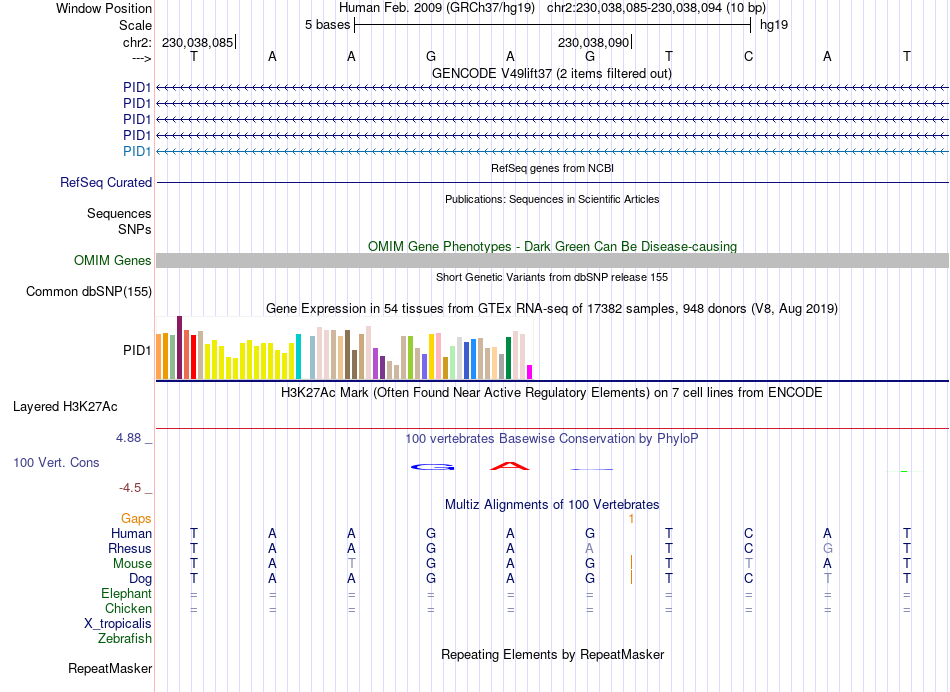 Window Position Human Feb. 2009 (GRCh37/hg19) chr2:230,038,085-230,038,094 (10 bp)
Scale 5 bases hg19
chr2: 230,038,085 230,038,090
---> T A A G A G T C A T
GENCODE V49lift37 (2 items filtered out)
PID1
PID1
PID1
PID1
PID1
RefSeq genes from NCBI
RefSeq Curated
Publications: Sequences in Scientific Articles
Sequences
SNPs
OMIM Gene Phenotypes - Dark Green Can Be Disease-causing
OMIM Genes
Short Genetic Variants from dbSNP release 155
Common dbSNP(155)
Gene Expression in 54 tissues from GTEx RNA-seq of 17382 samples, 948 donors (V8, Aug 2019)
PID1
H3K27Ac Mark (Often Found Near Active Regulatory Elements) on 7 cell lines from ENCODE
Layered H3K27Ac
4.88 _
100 vertebrates Basewise Conservation by PhyloP
100 Vert. Cons
-4.5 _
Multiz Alignments of 100 Vertebrates
Gaps 1
Human T A A G A G T C A T
Rhesus T A A G A A T C G T
Mouse T A T G A G T T A T
Dog T A A G A G T C T T
Elephant = = = = = = = = = =
Chicken = = = = = = = = = =
X_tropicalis
Zebrafish
Repeating Elements by RepeatMasker
RepeatMasker